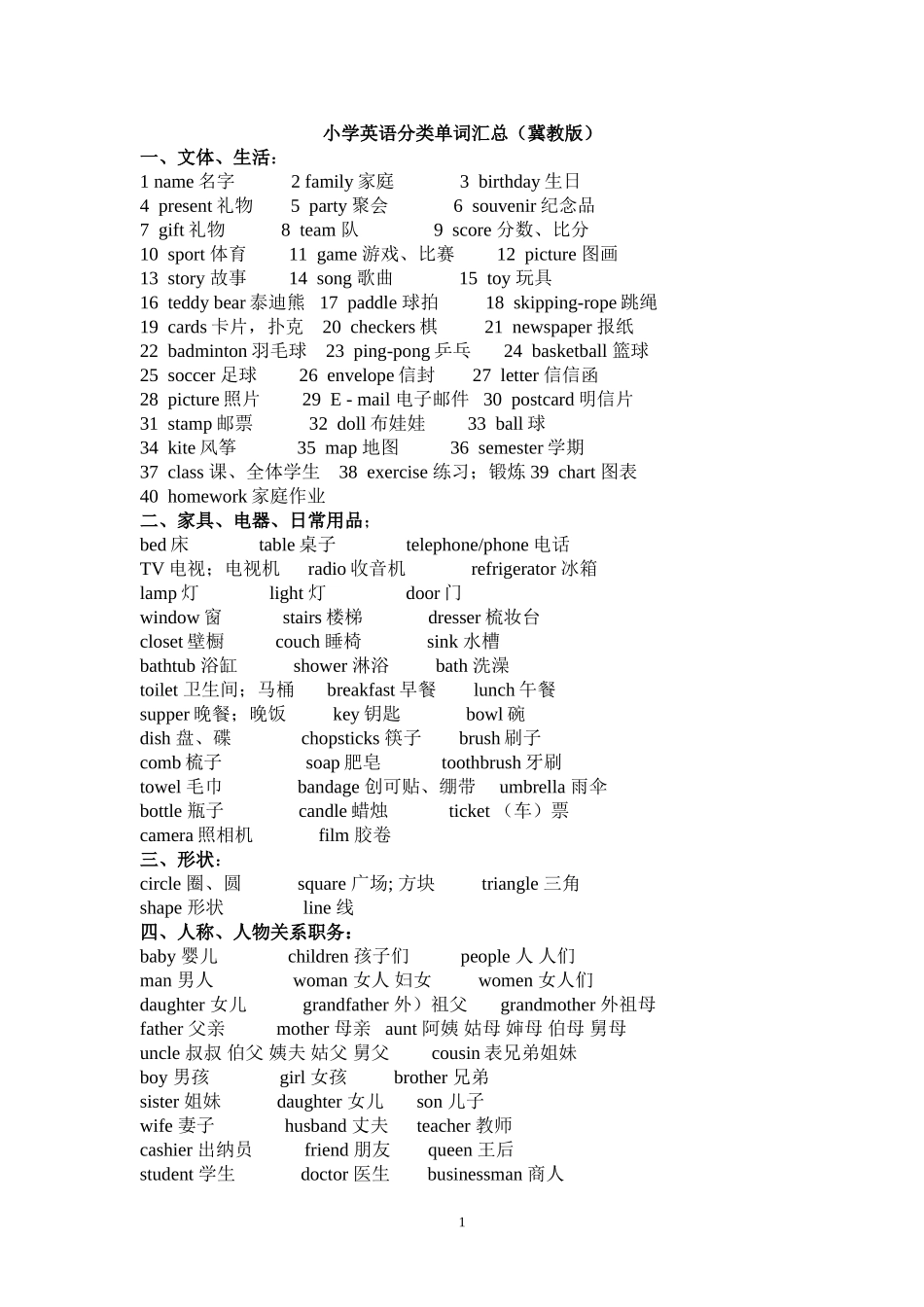 小学英语分类单词汇总（冀教版）

一、文体、生活：

1 name 名字　2 family 家庭　3 birthday 生日
4 present 礼物　5 party 聚会　6 souvenir 纪念品
7 gift 礼物　8 team 队　9 score 分数、比分
10 sport 体育　11 game 游戏、比赛　12 picture 图画
13 story 故事　14 song 歌曲　15 toy 玩具
16 teddy bear 泰迪熊　17 paddle 球拍　18 skipping-rope 跳绳
19 cards 卡片，扑克　20 checkers 棋　21 newspaper 报纸
22 badminton 羽毛球　23 ping-pong 乒乓　24 basketball 篮球
25 soccer 足球　26 envelope 信封　27 letter 信信函
28 picture 照片　29 E - mail 电子邮件　30 postcard 明信片
31 stamp 邮票　32 doll 布娃娃　33 ball 球
34 kite 风筝　35 map 地图　36 semester 学期
37 class 课、全体学生　38 exercise 练习；锻炼 39 chart 图表
40 homework 家庭作业

二、家具、电器、日常用品：

bed 床　table 桌子　telephone/phone 电话
TV 电视；电视机　radio 收音机　refrigerator 冰箱
lamp 灯　light 灯　door 门
window 窗　stairs 楼梯　dresser 梳妆台
closet 壁橱　couch 睡椅　sink 水槽
bathtub 浴缸　shower 淋浴　bath 洗澡
toilet 卫生间；马桶　breakfast 早餐　lunch 午餐
supper 晚餐；晚饭　key 钥匙　bowl 碗
dish 盘、碟　chopsticks 筷子　brush 刷子
comb 梳子　soap 肥皂　toothbrush 牙刷
towel 毛巾　bandage 创可贴、绷带　umbrella 雨伞
bottle 瓶子　candle 蜡烛　ticket （车）票
camera 照相机　film 胶卷

三、形状：

circle 圈、圆　square 广场; 方块　triangle 三角
shape 形状　line 线

四、人称、人物关系职务：

baby 婴儿　children 孩子们　people 人 人们
man 男人　woman 女人 妇女　women 女人们
daughter 女儿　grandfather 外）祖父　grandmother 外祖母
father 父亲　mother 母亲　aunt 阿姨 姑母 婶母 伯母 舅母
uncle 叔叔 伯父 姨夫 姑父 舅父　cousin 表兄弟姐妹
boy 男孩　girl 女孩　brother 兄弟
sister 姐妹　daughter 女儿　son 儿子
wife 妻子　husband 丈夫　teacher 教师
cashier 出纳员　friend 朋友　queen 王后
student 学生　doctor 医生　businessman 商人

1